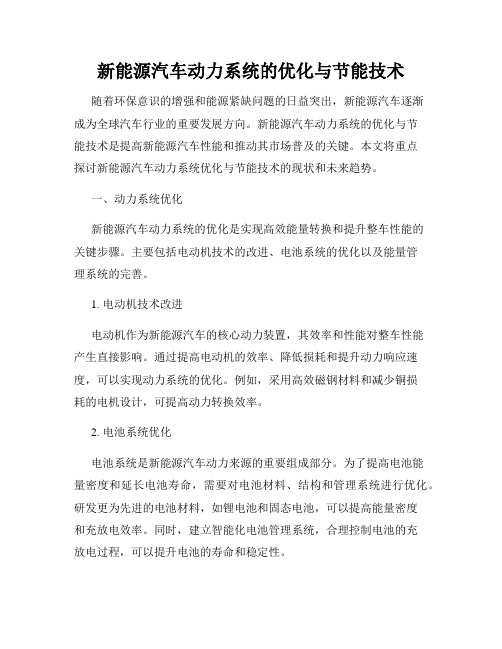 新能源汽车动力系统的优化与节能技术

随着环保意识的增强和能源紧缺问题的日益突出，新能源汽车逐渐成为全球汽车行业的重要发展方向。新能源汽车动力系统的优化与节能技术是提高新能源汽车性能和推动其市场普及的关键。本文将重点探讨新能源汽车动力系统优化与节能技术的现状和未来趋势。

一、动力系统优化

新能源汽车动力系统的优化是实现高效能量转换和提升整车性能的关键步骤。主要包括电动机技术的改进、电池系统的优化以及能量管理系统的完善。

1. 电动机技术改进

电动机作为新能源汽车的核心动力装置，其效率和性能对整车性能产生直接影响。通过提高电动机的效率、降低损耗和提升动力响应速度，可以实现动力系统的优化。例如，采用高效磁钢材料和减少铜损耗的电机设计，可提高动力转换效率。

2. 电池系统优化

电池系统是新能源汽车动力来源的重要组成部分。为了提高电池能量密度和延长电池寿命，需要对电池材料、结构和管理系统进行优化。研发更为先进的电池材料，如锂电池和固态电池，可以提高能量密度和充放电效率。同时，建立智能化电池管理系统，合理控制电池的充放电过程，可以提升电池的寿命和稳定性。